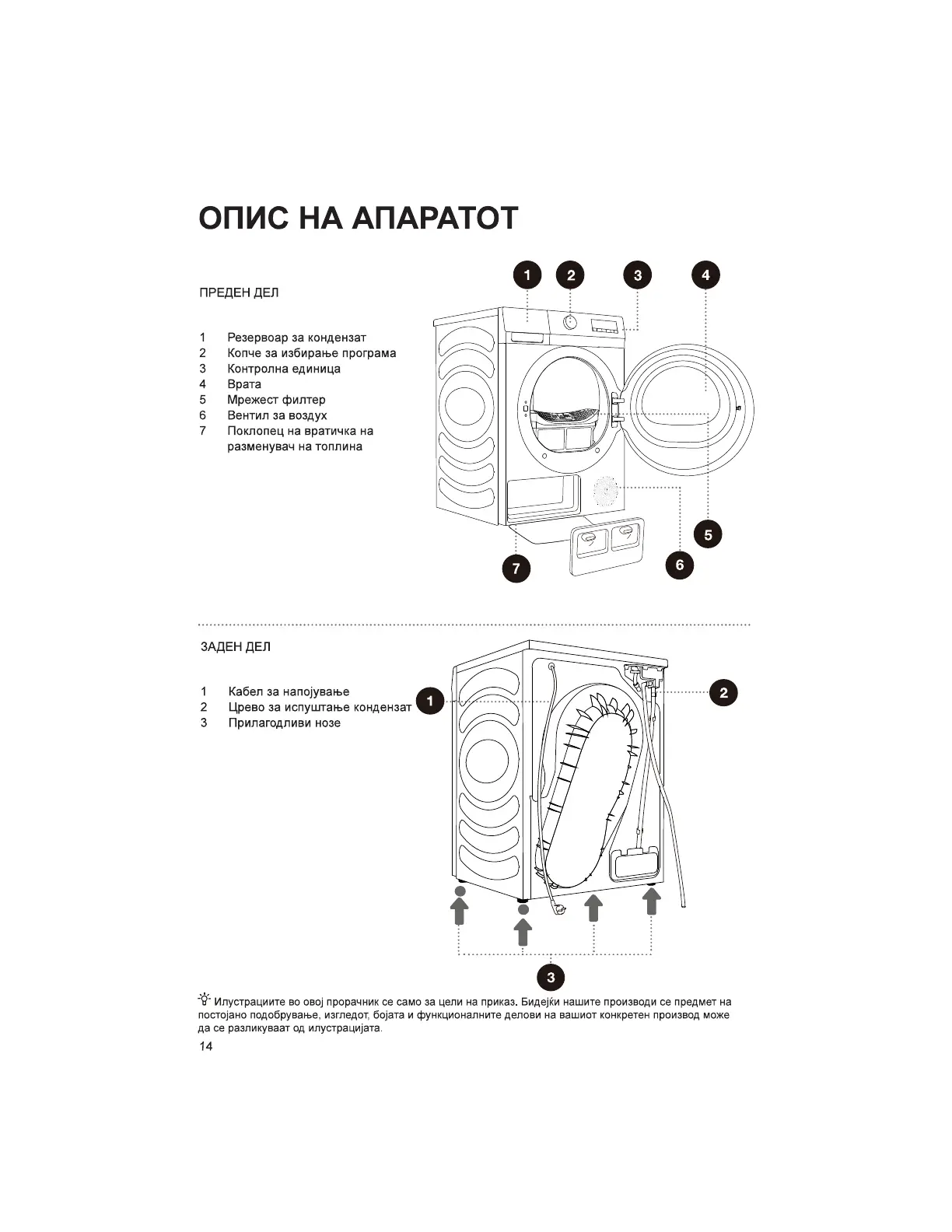 ОПИС НА АПАРАТОТ

ПРЕДЕН ДЕЛ

1 Резервоар за кондензат
2 Копче за избирање програма
3 Контролна единица
4 Врата
5 Мрежест филтер
6 Вентил за воздух
7 Поклопец на вратичка на разменувач на топлина

1 2 3 4 5 6 7

ЗАДЕН ДЕЛ

1 Кабел за напојување
2 Црево за испуштање кондензат
3 Прилагодливи нозе

1 2 3

Илустрациите во овој прорачник се само за цели на приказ. Бидејќи нашите производи се предмет на постојано подобрување, изгледот, бојата и функционалните делови на вашиот конкретен производ може да се разликуваат од илустрацијата.

14